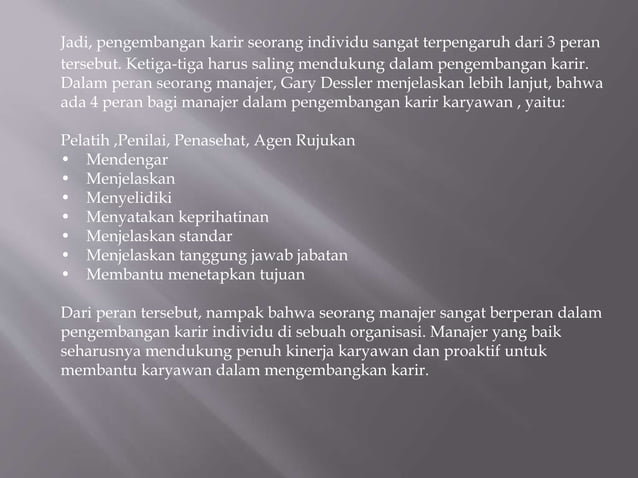 Jadi, pengembangan karir seorang individu sangat terpengaruh dari 3 peran tersebut. Ketiga-tiga harus saling mendukung dalam pengembangan karir. Dalam peran seorang manajer, Gary Dessler menjelaskan lebih lanjut, bahwa ada 4 peran bagi manajer dalam pengembangan karir karyawan , yaitu:

Pelatih ,Penilai, Penasehat, Agen Rujukan
• Mendengar
• Menjelaskan
• Menyelidiki
• Menyatakan keprihatinan
• Menjelaskan standar
• Menjelaskan tanggung jawab jabatan
• Membantu menetapkan tujuan

Dari peran tersebut, nampak bahwa seorang manajer sangat berperan dalam pengembangan karir individu di sebuah organisasi. Manajer yang baik seharusnya mendukung penuh kinerja karyawan dan proaktif untuk membantu karyawan dalam mengembangkan karir.